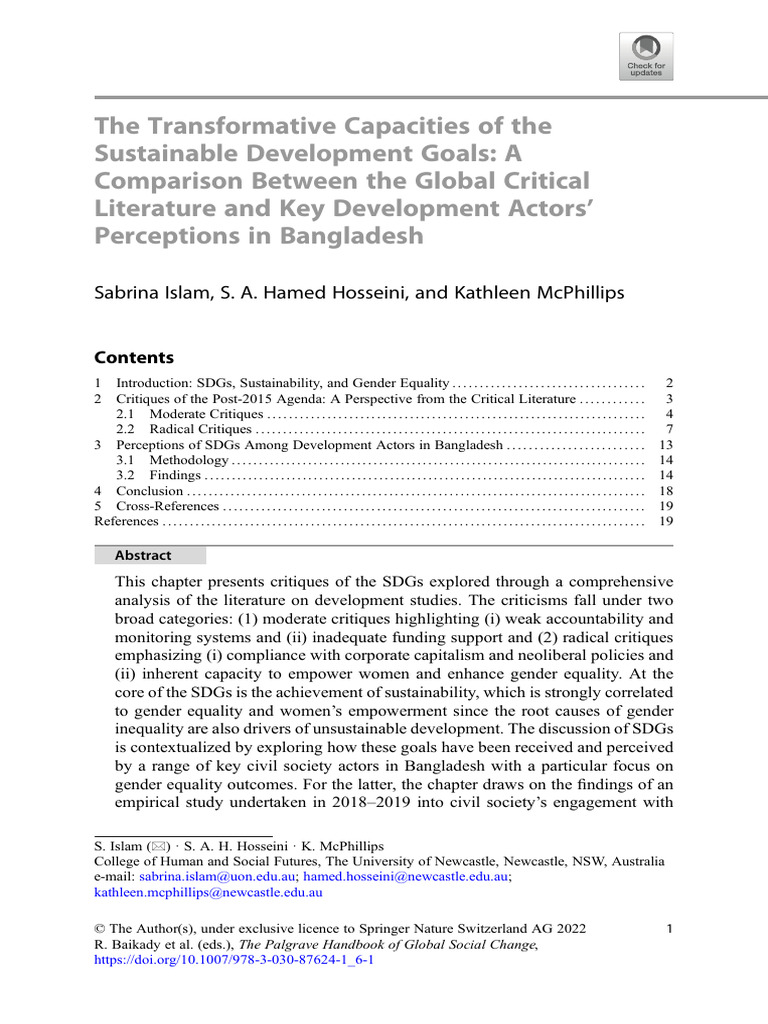 Check for updates

The Transformative Capacities of the Sustainable Development Goals: A Comparison Between the Global Critical Literature and Key Development Actors' Perceptions in Bangladesh

Sabrina Islam, S. A. Hamed Hosseini, and Kathleen McPhillips

Contents

| | | |
|---|---|---|
| 1 | Introduction: SDGs, Sustainability, and Gender Equality | 2 |
| 2 | Critiques of the Post-2015 Agenda: A Perspective from the Critical Literature | 3 |
| | 2.1 Moderate Critiques | 4 |
| | 2.2 Radical Critiques | 7 |
| 3 | Perceptions of SDGs Among Development Actors in Bangladesh | 13 |
| | 3.1 Methodology | 14 |
| | 3.2 Findings | 14 |
| 4 | Conclusion | 18 |
| 5 | Cross-References | 19 |
| References | | 19 |

Abstract

This chapter presents critiques of the SDGs explored through a comprehensive analysis of the literature on development studies. The criticisms fall under two broad categories: (1) moderate critiques highlighting (i) weak accountability and monitoring systems and (ii) inadequate funding support and (2) radical critiques emphasizing (i) compliance with corporate capitalism and neoliberal policies and (ii) inherent capacity to empower women and enhance gender equality. At the core of the SDGs is the achievement of sustainability, which is strongly correlated to gender equality and women's empowerment since the root causes of gender inequality are also drivers of unsustainable development. The discussion of SDGs is contextualized by exploring how these goals have been received and perceived by a range of key civil society actors in Bangladesh with a particular focus on gender equality outcomes. For the latter, the chapter draws on the findings of an empirical study undertaken in 2018–2019 into civil society's engagement with

S. Islam (✉) · S. A. H. Hosseini · K. McPhillips
College of Human and Social Futures, The University of Newcastle, Newcastle, NSW, Australia
e-mail: sabrina.islam@uon.edu.au; hamed.hosseini@newcastle.edu.au; kathleen.mcphillips@newcastle.edu.au

© The Author(s), under exclusive licence to Springer Nature Switzerland AG 2022
R. Baikady et al. (eds.), The Palgrave Handbook of Global Social Change, https://doi.org/10.1007/978-3-030-87624-1_6-1

1